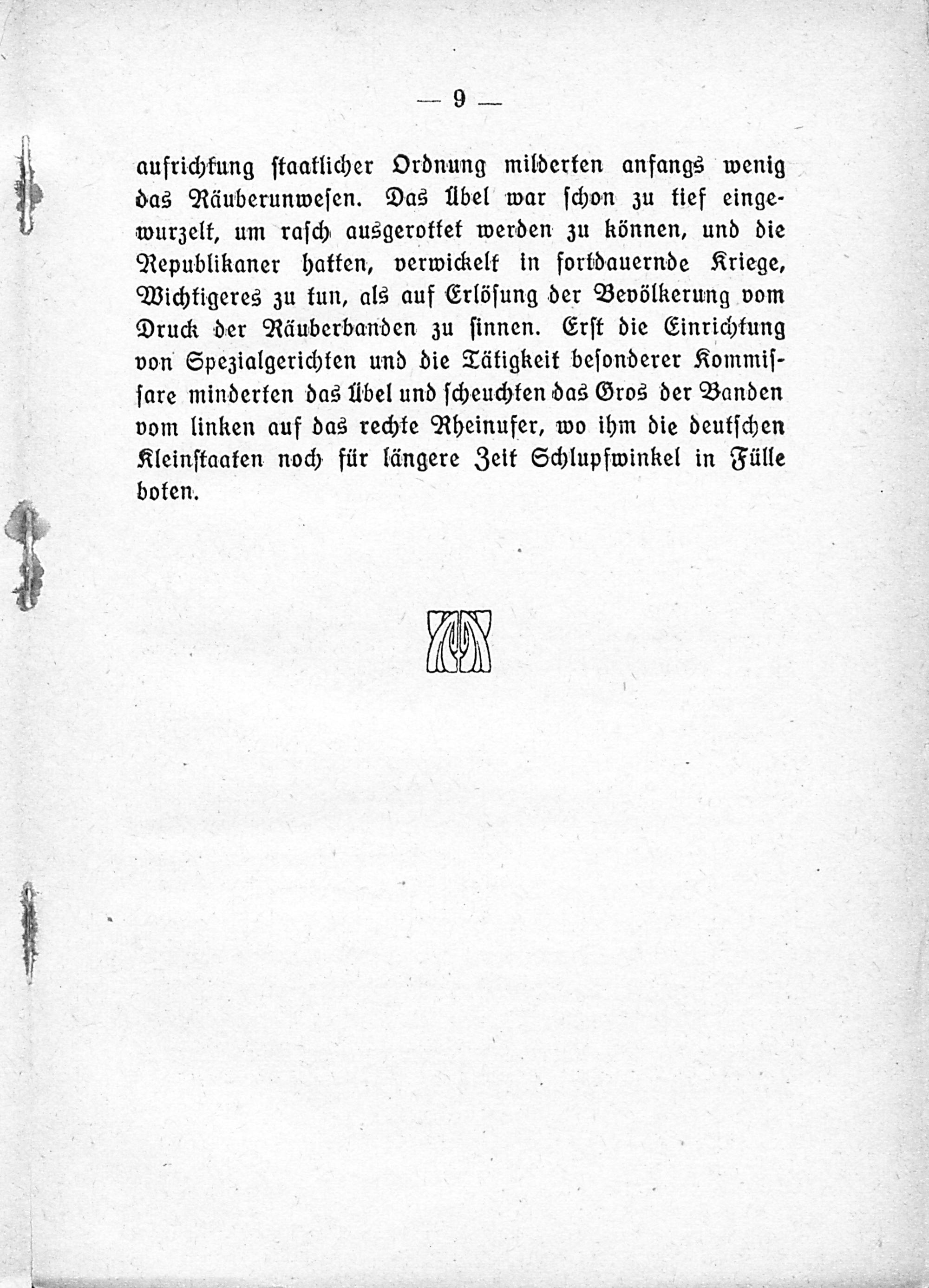 — 9 —

aufrichtung staatlicher Ordnung milderten anfangs wenig das Räuberunwesen. Das Übel war schon zu tief eingewurzelt, um rasch ausgerottet werden zu können, und die Republikaner hatten, verwickelt in fortdauernde Kriege, Wichtigeres zu tun, als auf Erlösung der Bevölkerung vom Druck der Räuberbanden zu sinnen. Erst die Einrichtung von Spezialgerichten und die Tätigkeit besonderer Kommissare minderten das Übel und scheuchten das Gros der Banden vom linken auf das rechte Rheinufer, wo ihm die deutschen Kleinstaaten noch für längere Zeit Schlupfwinkel in Fülle boten.